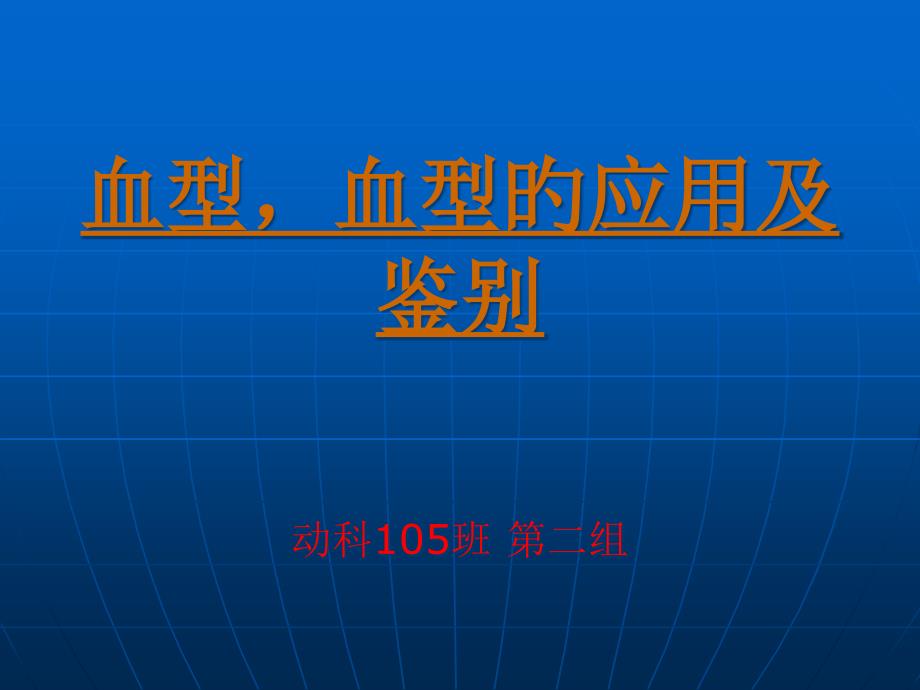 血型，血型的应用及鉴别

动科105班 第二组